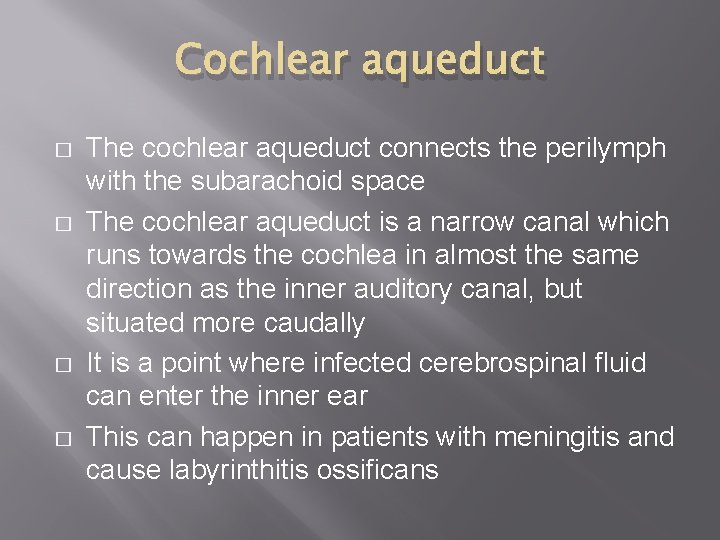 Cochlear aqueduct

□ The cochlear aqueduct connects the perilymph with the subarachoid space

□ The cochlear aqueduct is a narrow canal which runs towards the cochlea in almost the same direction as the inner auditory canal, but situated more caudally

□ It is a point where infected cerebrospinal fluid can enter the inner ear

□ This can happen in patients with meningitis and cause labyrinthitis ossificans